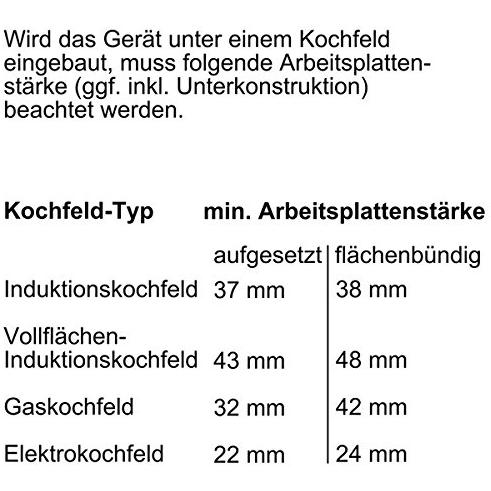 Wird das Gerät unter einem Kochfeld eingebaut, muss folgende Arbeitsplattenstärke (ggf. inkl. Unterkonstruktion) beachtet werden.

| Kochfeld-Typ | min. Arbeitsplattenstärke | |
|---|---|---|
| | aufgesetzt | flächenbündig |
| Induktionskochfeld | 37 mm | 38 mm |
| Vollflächen-Induktionskochfeld | 43 mm | 48 mm |
| Gaskochfeld | 32 mm | 42 mm |
| Elektrokochfeld | 22 mm | 24 mm |